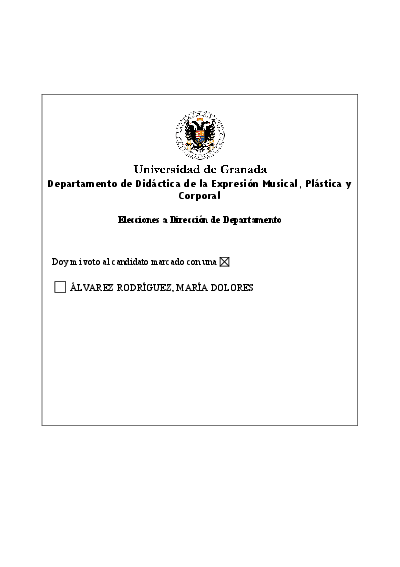 Universidad de Granada
Departamento de Didáctica de la Expresión Musical, Plástica y Corporal

Elecciones a Dirección de Departamento

Doy mi voto al candidato marcado con una ☒

☐ ÁLVAREZ RODRÍGUEZ, MARÍA DOLORES